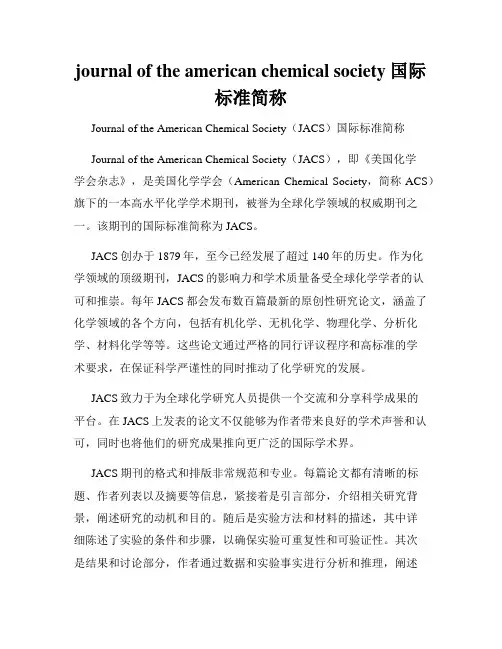 journal of the american chemical society 国际标准简称

Journal of the American Chemical Society（JACS）国际标准简称

Journal of the American Chemical Society（JACS），即《美国化学学会杂志》，是美国化学学会（American Chemical Society，简称 ACS）旗下的一本高水平化学学术期刊，被誉为全球化学领域的权威期刊之一。该期刊的国际标准简称为 JACS。

JACS 创办于 1879 年，至今已经发展了超过 140 年的历史。作为化学领域的顶级期刊，JACS 的影响力和学术质量备受全球化学学者的认可和推崇。每年 JACS 都会发布数百篇最新的原创性研究论文，涵盖了化学领域的各个方向，包括有机化学、无机化学、物理化学、分析化学、材料化学等等。这些论文通过严格的同行评议程序和高标准的学术要求，在保证科学严谨性的同时推动了化学研究的发展。

JACS 致力于为全球化学研究人员提供一个交流和分享科学成果的平台。在 JACS 上发表的论文不仅能够为作者带来良好的学术声誉和认可，同时也将他们的研究成果推向更广泛的国际学术界。

JACS 期刊的格式和排版非常规范和专业。每篇论文都有清晰的标题、作者列表以及摘要等信息，紧接着是引言部分，介绍相关研究背景，阐述研究的动机和目的。随后是实验方法和材料的描述，其中详细陈述了实验的条件和步骤，以确保实验可重复性和可验证性。其次是结果和讨论部分，作者通过数据和实验事实进行分析和推理，阐述